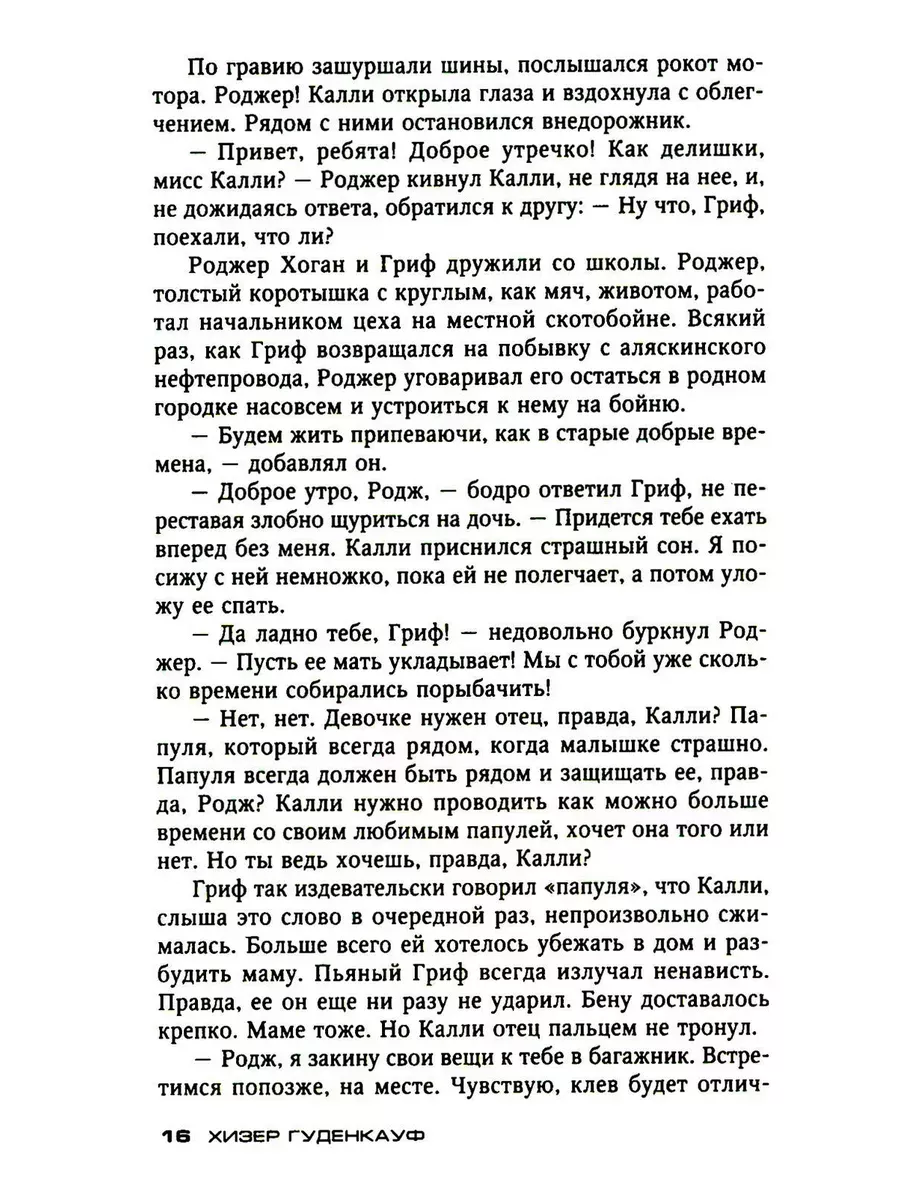 По гравию зашуршали шины, послышался рокот мотора. Роджер! Калли открыла глаза и вздохнула с облегчением. Рядом с ними остановился внедорожник.

— Привет, ребята! Доброе утречко! Как делишки, мисс Калли? — Роджер кивнул Калли, не глядя на нее, и, не дожидаясь ответа, обратился к другу: — Ну что, Гриф, поехали, что ли?

Роджер Хоган и Гриф дружили со школы. Роджер, толстый коротышка с круглым, как мяч, животом, работал начальником цеха на местной скотобойне. Всякий раз, как Гриф возвращался на побывку с аляскинского нефтепровода, Роджер уговаривал его остаться в родном городке насовсем и устроиться к нему на бойню.

— Будем жить припеваючи, как в старые добрые времена, — добавлял он.

— Доброе утро, Родж, — бодро ответил Гриф, не переставая злобно щуриться на дочь. — Придется тебе ехать вперед без меня. Калли приснился страшный сон. Я посижу с ней немножко, пока ей не полегчает, а потом уложу ее спать.

— Да ладно тебе, Гриф! — недовольно буркнул Роджер. — Пусть ее мать укладывает! Мы с тобой уже сколько времени собирались порыбачить!

— Нет, нет. Девочке нужен отец, правда, Калли? Папуля, который всегда рядом, когда малышке страшно. Папуля всегда должен быть рядом и защищать ее, правда, Родж? Калли нужно проводить как можно больше времени со своим любимым папулей, хочет она того или нет. Но ты ведь хочешь, правда, Калли?

Гриф так издевательски говорил «папуля», что Калли, слыша это слово в очередной раз, непроизвольно сжималась. Больше всего ей хотелось убежать в дом и разбудить маму. Пьяный Гриф всегда излучал ненависть. Правда, ее он еще ни разу не ударил. Бену доставалось крепко. Маме тоже. Но Калли отец пальцем не тронул.

— Родж, я закину свои вещи к тебе в багажник. Встретимся попозже, на месте. Чувствую, клев будет отлич-

16 ХИЗЕР ГУДЕНКАУФ